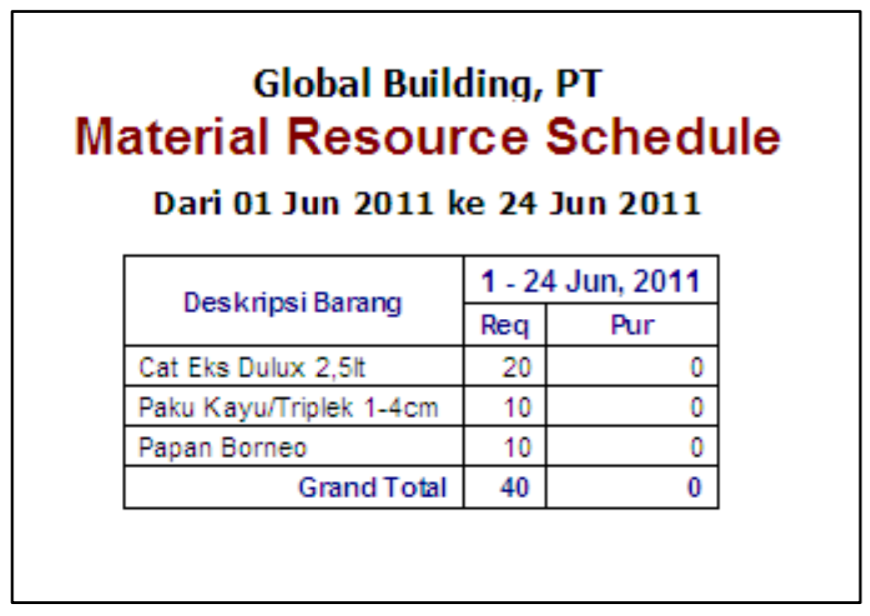 Global Building, PT
Material Resource Schedule
Dari 01 Jun 2011 ke 24 Jun 2011

| Deskripsi Barang | 1 - 24 Jun, 2011 | |
|---|---|---|
| | Req | Pur |
| Cat Eks Dulux 2,5lt | 20 | 0 |
| Paku Kayu/Triplek 1-4cm | 10 | 0 |
| Papan Borneo | 10 | 0 |
| Grand Total | 40 | 0 |